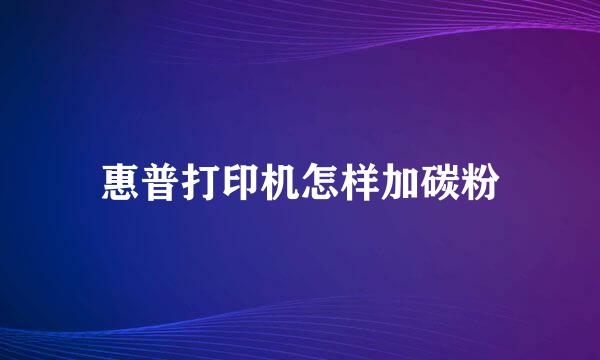 惠普打印机怎样加碳粉